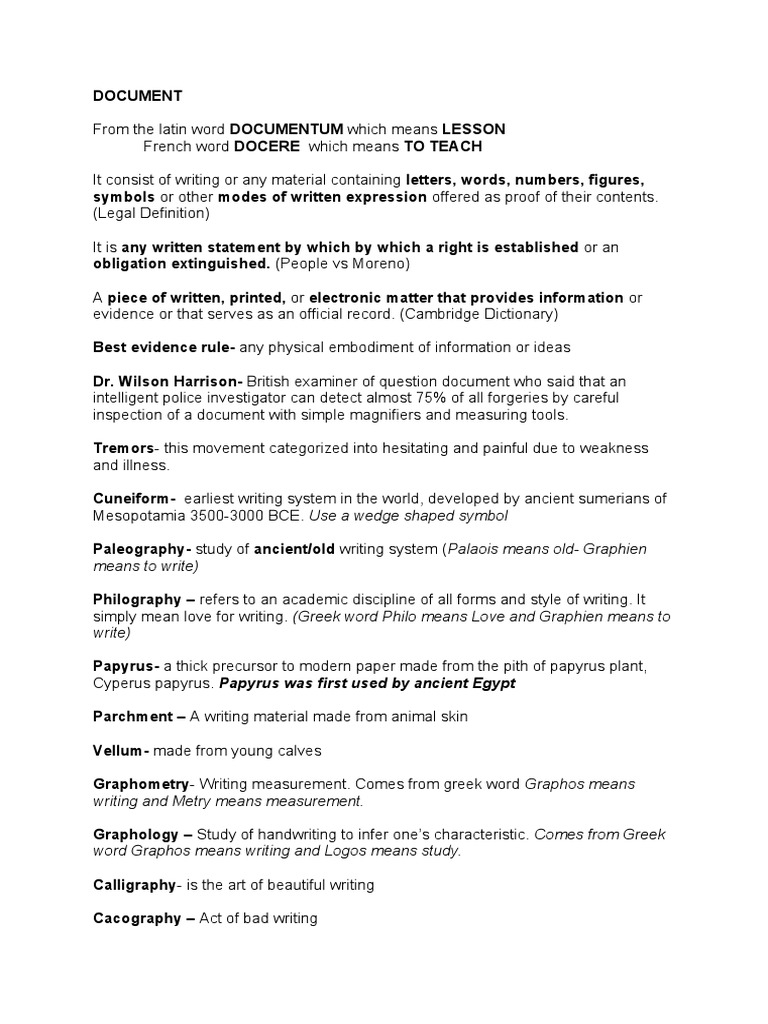 DOCUMENT

From the latin word DOCUMENTUM which means LESSON
French word DOCERE which means TO TEACH

It consist of writing or any material containing letters, words, numbers, figures, symbols or other modes of written expression offered as proof of their contents. (Legal Definition)

It is any written statement by which by which a right is established or an obligation extinguished. (People vs Moreno)

A piece of written, printed, or electronic matter that provides information or evidence or that serves as an official record. (Cambridge Dictionary)

Best evidence rule- any physical embodiment of information or ideas

Dr. Wilson Harrison- British examiner of question document who said that an intelligent police investigator can detect almost 75% of all forgeries by careful inspection of a document with simple magnifiers and measuring tools.

Tremors- this movement categorized into hesitating and painful due to weakness and illness.

Cuneiform- earliest writing system in the world, developed by ancient sumerians of Mesopotamia 3500-3000 BCE. Use a wedge shaped symbol

Paleography- study of ancient/old writing system (Palaois means old- Graphien means to write)

Philography – refers to an academic discipline of all forms and style of writing. It simply mean love for writing. (Greek word Philo means Love and Graphien means to write)

Papyrus- a thick precursor to modern paper made from the pith of papyrus plant, Cyperus papyrus. Papyrus was first used by ancient Egypt

Parchment – A writing material made from animal skin

Vellum- made from young calves

Graphometry- Writing measurement. Comes from greek word Graphos means writing and Metry means measurement.

Graphology – Study of handwriting to infer one's characteristic. Comes from Greek word Graphos means writing and Logos means study.

Calligraphy- is the art of beautiful writing

Cacography – Act of bad writing